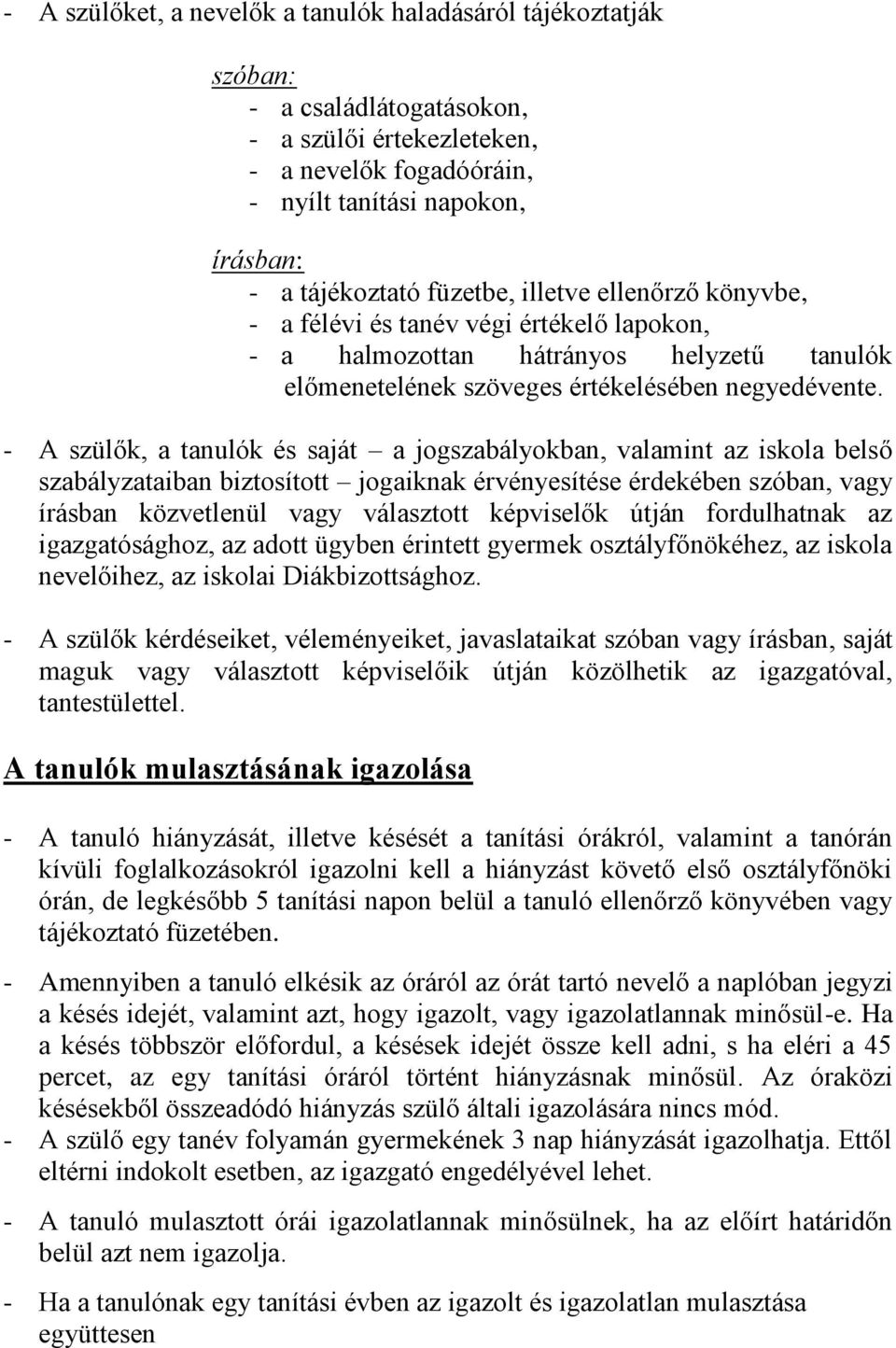 - A szülőket, a nevelők a tanulók haladásáról tájékoztatják

szóban:
- a családlátogatásokon,
- a szülői értekezleteken,
- a nevelők fogadóóráin,
- nyílt tanítási napokon,

írásban:
- a tájékoztató füzetbe, illetve ellenőrző könyvbe,
- a félévi és tanév végi értékelő lapokon,
- a halmozottan hátrányos helyzetű tanulók előmenetelének szöveges értékelésében negyedévente.

- A szülők, a tanulók és saját – a jogszabályokban, valamint az iskola belső szabályzataiban biztosított – jogaiknak érvényesítése érdekében szóban, vagy írásban közvetlenül vagy választott képviselők útján fordulhatnak az igazgatósághoz, az adott ügyben érintett gyermek osztályfőnökéhez, az iskola nevelőihez, az iskolai Diákbizottsághoz.

- A szülők kérdéseiket, véleményeiket, javaslataikat szóban vagy írásban, saját maguk vagy választott képviselőik útján közölhetik az igazgatóval, tantestülettel.

A tanulók mulasztásának igazolása

- A tanuló hiányzását, illetve késését a tanítási órákról, valamint a tanórán kívüli foglalkozásokról igazolni kell a hiányzást követő első osztályfőnöki órán, de legkésőbb 5 tanítási napon belül a tanuló ellenőrző könyvében vagy tájékoztató füzetében.

- Amennyiben a tanuló elkésik az óráról az órát tartó nevelő a naplóban jegyzi a késés idejét, valamint azt, hogy igazolt, vagy igazolatlannak minősül-e. Ha a késés többször előfordul, a késések idejét össze kell adni, s ha eléri a 45 percet, az egy tanítási óráról történt hiányzásnak minősül. Az óraközi késésekből összeadódó hiányzás szülő általi igazolására nincs mód.
- A szülő egy tanév folyamán gyermekének 3 nap hiányzását igazolhatja. Ettől eltérni indokolt esetben, az igazgató engedélyével lehet.

- A tanuló mulasztott órái igazolatlannak minősülnek, ha az előírt határidőn belül azt nem igazolja.

- Ha a tanulónak egy tanítási évben az igazolt és igazolatlan mulasztása együttesen